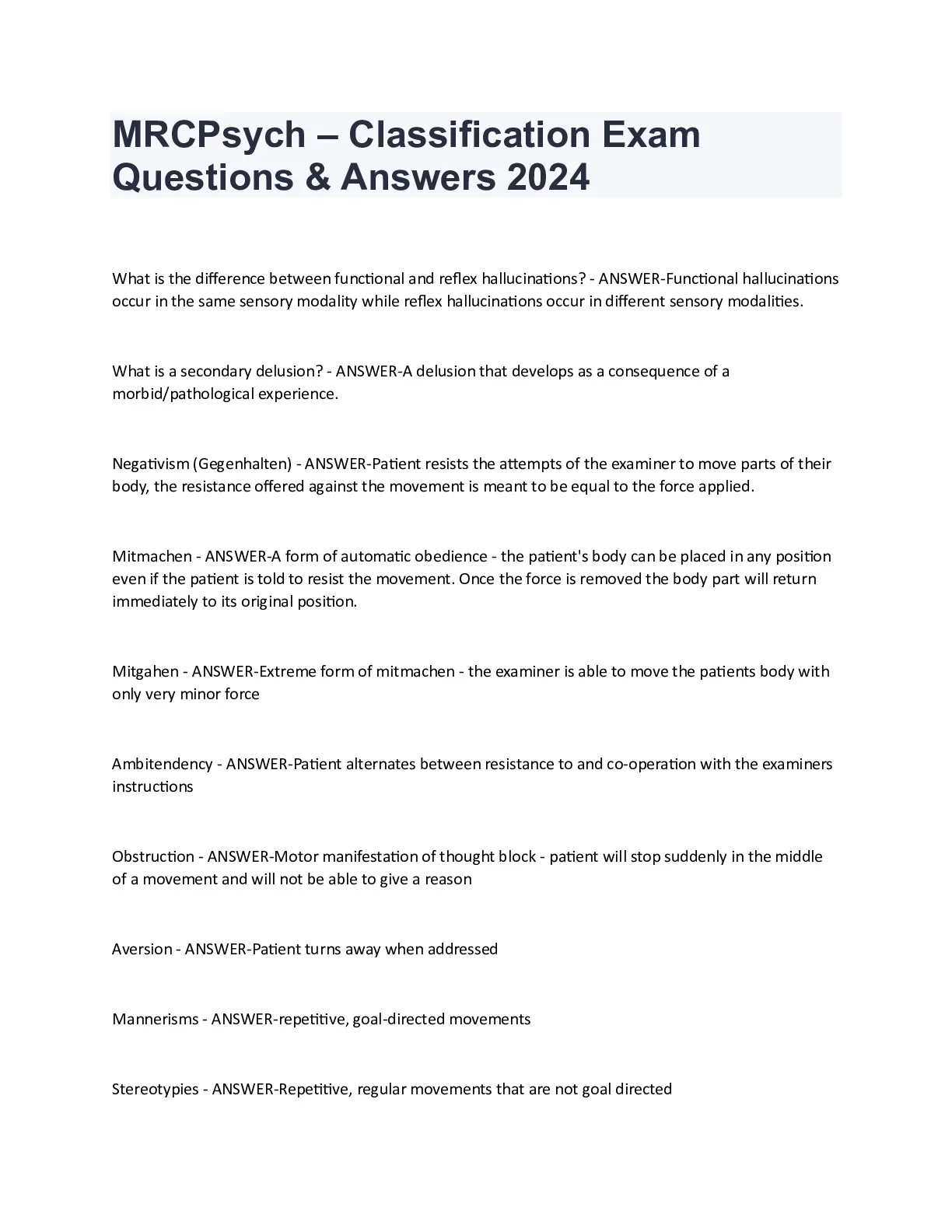 MRCPsych – Classification Exam Questions & Answers 2024

What is the difference between functional and reflex hallucinations? - ANSWER-Functional hallucinations occur in the same sensory modality while reflex hallucinations occur in different sensory modalities.

What is a secondary delusion? - ANSWER-A delusion that develops as a consequence of a morbid/pathological experience.

Negativism (Gegenhalten) - ANSWER-Patient resists the attempts of the examiner to move parts of their body, the resistance offered against the movement is meant to be equal to the force applied.

Mitmachen - ANSWER-A form of automatic obedience - the patient's body can be placed in any position even if the patient is told to resist the movement. Once the force is removed the body part will return immediately to its original position.

Mitgahen - ANSWER-Extreme form of mitmachen - the examiner is able to move the patients body with only very minor force

Ambitendency - ANSWER-Patient alternates between resistance to and co-operation with the examiners instructions

Obstruction - ANSWER-Motor manifestation of thought block - patient will stop suddenly in the middle of a movement and will not be able to give a reason

Aversion - ANSWER-Patient turns away when addressed

Mannerisms - ANSWER-repetitive, goal-directed movements

Stereotypies - ANSWER-Repetitive, regular movements that are not goal directed